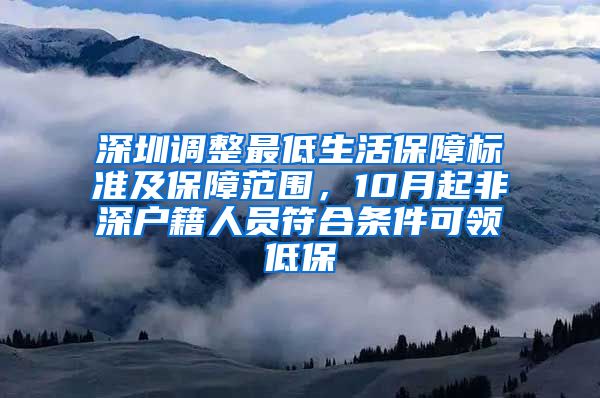 深圳调整最低生活保障标准及保障范围，10月起非深户籍人员符合条件可领低保